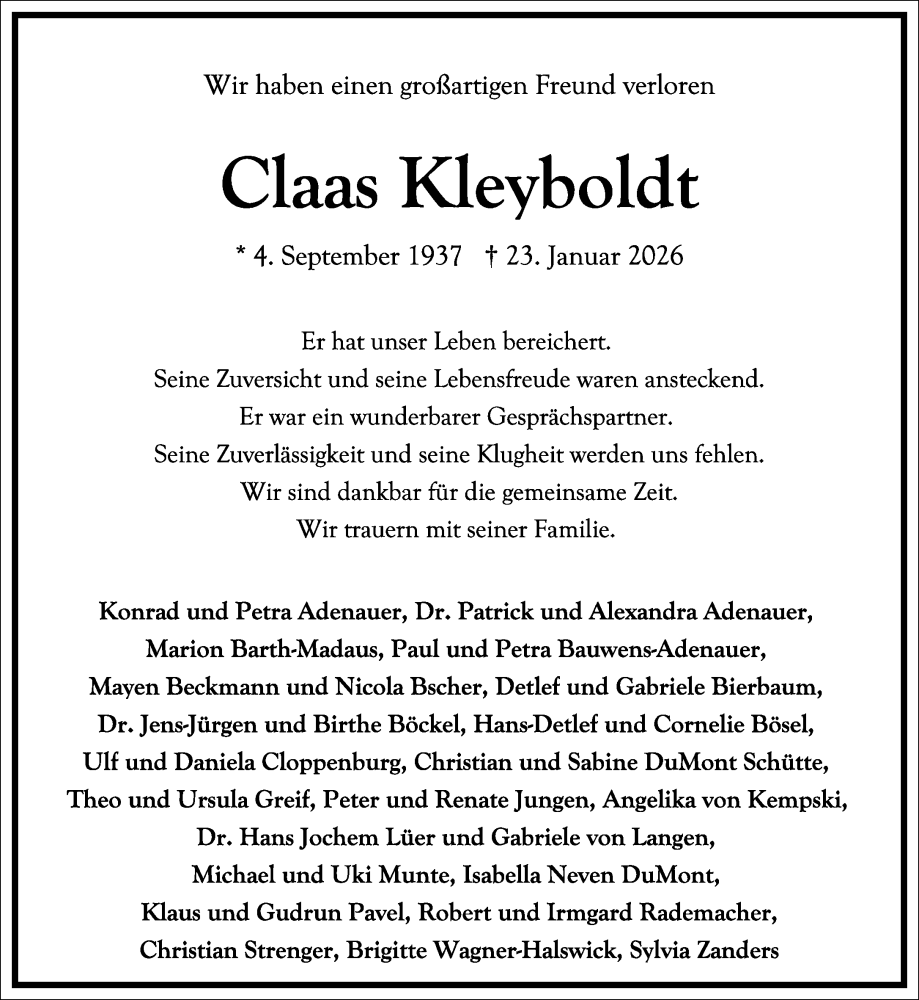 Wir haben einen großartigen Freund verloren

Claas Kleyboldt

* 4. September 1937 † 23. Januar 2026

Er hat unser Leben bereichert.
Seine Zuversicht und seine Lebensfreude waren ansteckend.
Er war ein wunderbarer Gesprächspartner.
Seine Zuverlässigkeit und seine Klugheit werden uns fehlen.
Wir sind dankbar für die gemeinsame Zeit.
Wir trauern mit seiner Familie.

Konrad und Petra Adenauer, Dr. Patrick und Alexandra Adenauer, Marion Barth-Madaus, Paul und Petra Bauwens-Adenauer, Mayen Beckmann und Nicola Bscher, Detlef und Gabriele Bierbaum, Dr. Jens-Jürgen und Birthe Böckel, Hans-Detlef und Cornelie Bösel, Ulf und Daniela Cloppenburg, Christian und Sabine DuMont Schütte, Theo und Ursula Greif, Peter und Renate Jungen, Angelika von Kempski, Dr. Hans Jochem Lüer und Gabriele von Langen, Michael und Uki Munte, Isabella Neven DuMont, Klaus und Gudrun Pavel, Robert und Irmgard Rademacher, Christian Strenger, Brigitte Wagner-Halswick, Sylvia Zanders